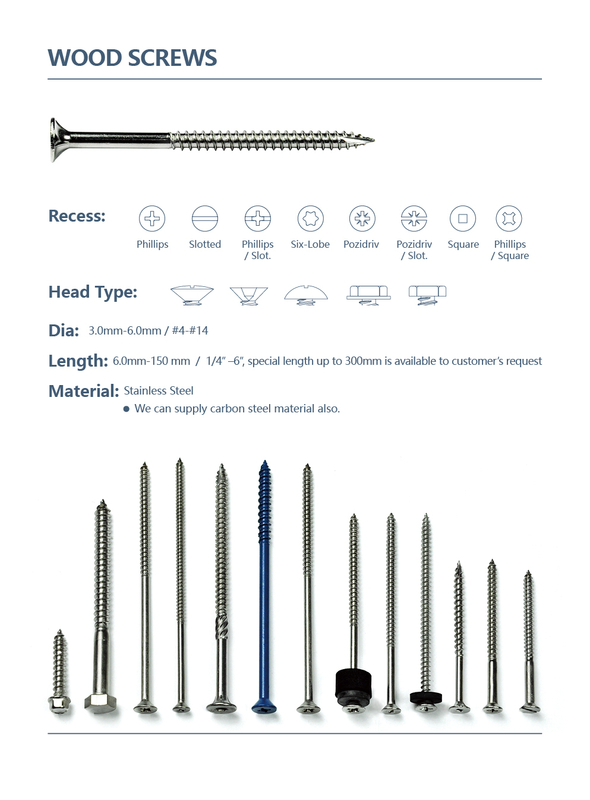 WOOD SCREWS

Recess:

Phillips

Slotted

Phillips / Slot.

Six-Lobe

Pozidriv

Pozidriv / Slot.

Square

Phillips / Square

Head Type:

Dia: 3.0mm-6.0mm / #4-#14

Length: 6.0mm-150 mm / 1/4" –6", special length up to 300mm is available to customer's request

Material: Stainless Steel

● We can supply carbon steel material also.